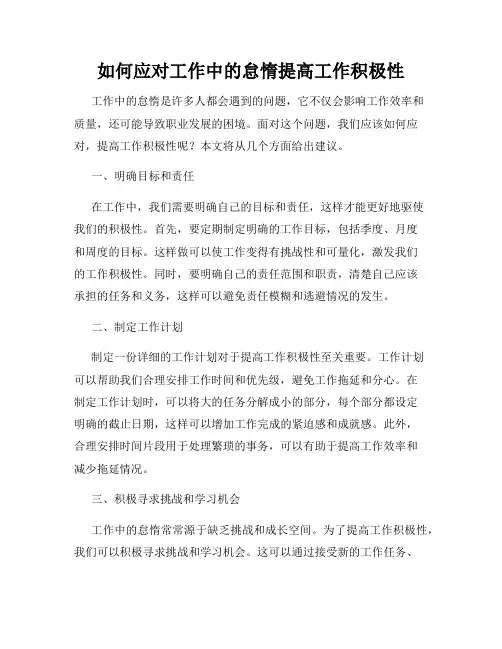 如何应对工作中的怠惰提高工作积极性

工作中的怠惰是许多人都会遇到的问题，它不仅会影响工作效率和质量，还可能导致职业发展的困境。面对这个问题，我们应该如何应对，提高工作积极性呢？本文将从几个方面给出建议。

一、明确目标和责任

在工作中，我们需要明确自己的目标和责任，这样才能更好地驱使我们的积极性。首先，要定期制定明确的工作目标，包括季度、月度和周度的目标。这样做可以使工作变得有挑战性和可量化，激发我们的工作积极性。同时，要明确自己的责任范围和职责，清楚自己应该承担的任务和义务，这样可以避免责任模糊和逃避情况的发生。

二、制定工作计划

制定一份详细的工作计划对于提高工作积极性至关重要。工作计划可以帮助我们合理安排工作时间和优先级，避免工作拖延和分心。在制定工作计划时，可以将大的任务分解成小的部分，每个部分都设定明确的截止日期，这样可以增加工作完成的紧迫感和成就感。此外，合理安排时间片段用于处理繁琐的事务，可以有助于提高工作效率和减少拖延情况。

三、积极寻求挑战和学习机会

工作中的怠惰常常源于缺乏挑战和成长空间。为了提高工作积极性，我们可以积极寻求挑战和学习机会。这可以通过接受新的工作任务、